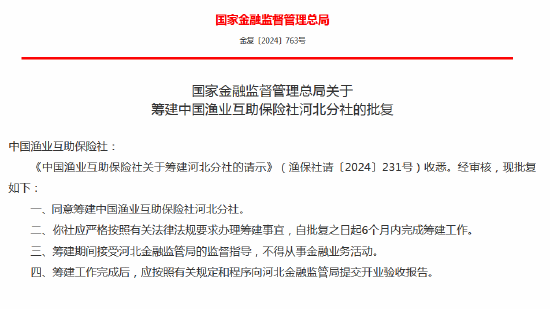 国家金融监督管理总局

金复〔2024〕763号

国家金融监督管理总局关于
筹建中国渔业互助保险社河北分社的批复

中国渔业互助保险社：

《中国渔业互助保险社关于筹建河北分社的请示》（渔保社请〔2024〕231号）收悉。经审核，现批复如下：

一、同意筹建中国渔业互助保险社河北分社。

二、你社应严格按照有关法律法规要求办理筹建事宜，自批复之日起6个月内完成筹建工作。

三、筹建期间接受河北金融监管局的监督指导，不得从事金融业务活动。

四、筹建工作完成后，应按照有关规定和程序向河北金融监管局提交开业验收报告。